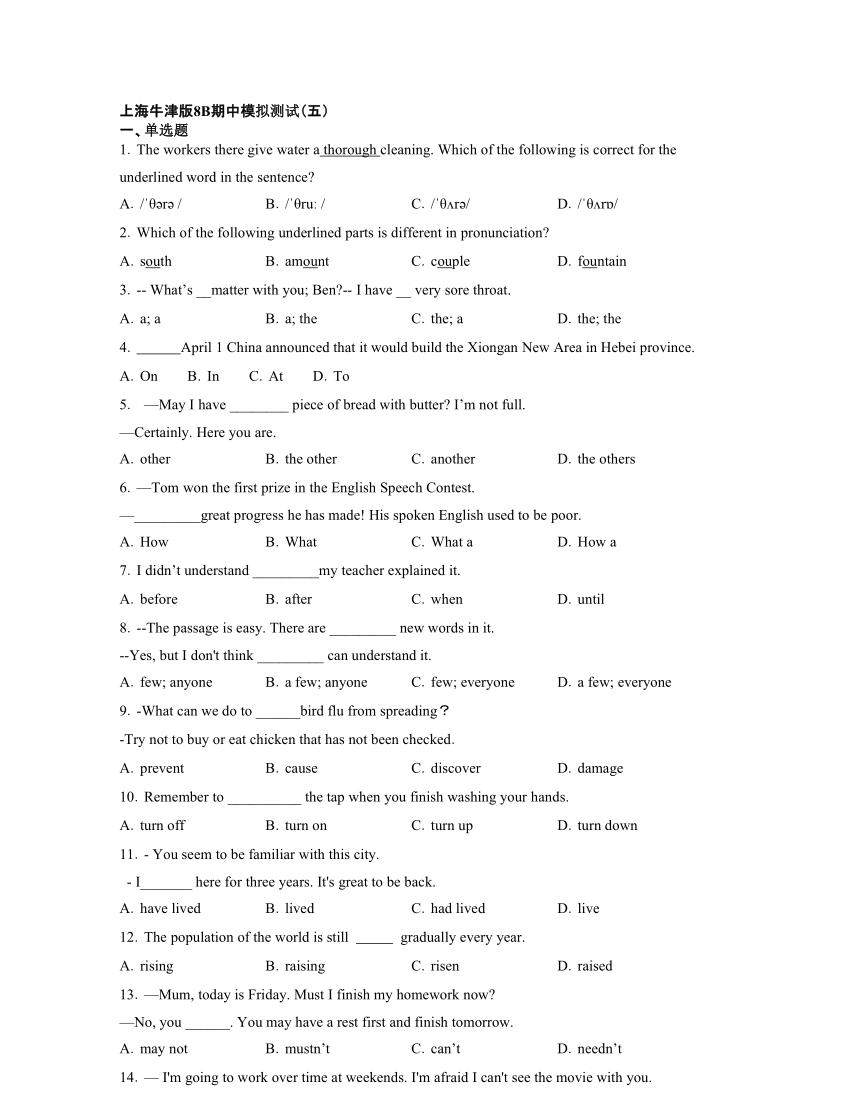 上海牛津版8B期中模拟测试(五)
一、单选题
1. The workers there give water a thorough cleaning. Which of the following is correct for the underlined word in the sentence?

A. /ˈθərə / B. /ˈθruː / C. /ˈθʌrə/ D. /ˈθʌrɒ/

2. Which of the following underlined parts is different in pronunciation?

A. south B. amount C. couple D. fountain

3. -- What's __matter with you; Ben?-- I have __ very sore throat.

A. a; a B. a; the C. the; a D. the; the

4. ______April 1 China announced that it would build the Xiongan New Area in Hebei province.

A. On B. In C. At D. To

5. —May I have ________ piece of bread with butter? I'm not full.

—Certainly. Here you are.

A. other B. the other C. another D. the others

6. —Tom won the first prize in the English Speech Contest.

—_________great progress he has made! His spoken English used to be poor.

A. How B. What C. What a D. How a

7. I didn't understand _________my teacher explained it.

A. before B. after C. when D. until

8. --The passage is easy. There are _________ new words in it.

--Yes, but I don't think _________ can understand it.

A. few; anyone B. a few; anyone C. few; everyone D. a few; everyone

9. -What can we do to ______bird flu from spreading?

-Try not to buy or eat chicken that has not been checked.

A. prevent B. cause C. discover D. damage

10. Remember to __________ the tap when you finish washing your hands.

A. turn off B. turn on C. turn up D. turn down

11. - You seem to be familiar with this city.

- I_______ here for three years. It's great to be back.

A. have lived B. lived C. had lived D. live

12. The population of the world is still _____ gradually every year.

A. rising B. raising C. risen D. raised

13. —Mum, today is Friday. Must I finish my homework now?

—No, you ______. You may have a rest first and finish tomorrow.

A. may not B. mustn't C. can't D. needn't

14. — I'm going to work over time at weekends. I'm afraid I can't see the movie with you.